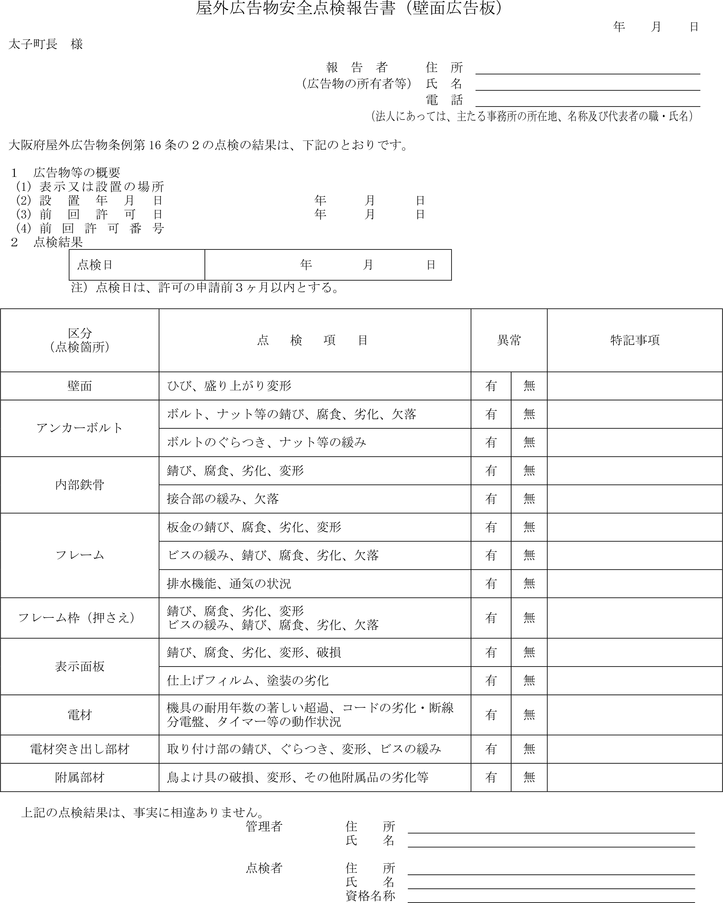 屋外広告物安全点検報告書（壁面広告板）

年　月　日

太子町長　様

報告者　住所
（広告物の所有者等）　氏名
電話
（法人にあっては、主たる事務所の所在地、名称及び代表者の職・氏名）

大阪府屋外広告物条例第16条の2の点検の結果は、下記のとおりです。

1　広告物等の概要
(1) 表示又は設置の場所
(2) 設置年月日　年　月　日
(3) 前回許可日　年　月　日
(4) 前回許可番号
2　点検結果

| 点検日 | 年　月　日 |
|---|---|

注）点検日は、許可の申請前3ヶ月以内とする。

| 区分（点検箇所） | 点検項目 | 異常 | 特記事項 |
|---|---|---|---|
| 壁面 | ひび、盛り上がり変形 | 有　無 | |
| アンカーボルト | ボルト、ナット等の錆び、腐食、劣化、欠落 | 有　無 | |
| | ボルトのぐらつき、ナット等の緩み | 有　無 | |
| 内部鉄骨 | 錆び、腐食、劣化、変形 | 有　無 | |
| | 接合部の緩み、欠落 | 有　無 | |
| フレーム | 板金の錆び、腐食、劣化、変形 | 有　無 | |
| | ビスの緩み、錆び、腐食、劣化、欠落 | 有　無 | |
| | 排水機能、通気の状況 | 有　無 | |
| フレーム枠（押さえ） | 錆び、腐食、劣化、変形 ビスの緩み、錆び、腐食、劣化、欠落 | 有　無 | |
| 表示面板 | 錆び、腐食、劣化、変形、破損 | 有　無 | |
| | 仕上げフィルム、塗装の劣化 | 有　無 | |
| 電材 | 機具の耐用年数の著しい超過、コードの劣化・断線 分電盤、タイマー等の動作状況 | 有　無 | |
| 電材突き出し部材 | 取り付け部の錆び、ぐらつき、変形、ビスの緩み | 有　無 | |
| 附属部材 | 鳥よけ具の破損、変形、その他附属品の劣化等 | 有　無 | |

上記の点検結果は、事実に相違ありません。
管理者　住所
氏名

点検者　住所
氏名
資格名称